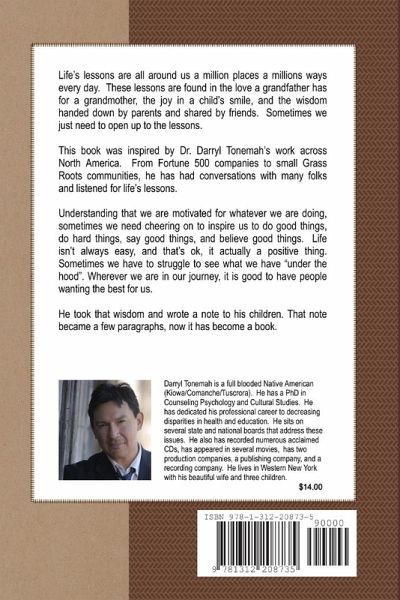 Life's lessons are all around us a million places a millions ways every day. These lessons are found in the love a grandfather has for a grandmother, the joy in a child's smile, and the wisdom handed down by parents and shared by friends. Sometimes we just need to open up to the lessons.

This book was inspired by Dr. Darryl Tonemah's work across North America. From Fortune 500 companies to small Grass Roots communities, he has had conversations with many folks and listened for life's lessons.

Understanding that we are motivated for whatever we are doing, sometimes we need cheering on to inspire us to do good things, do hard things, say good things, and believe good things. Life isn't always easy, and that's ok, it actually a positive thing. Sometimes we have to struggle to see what we have "under the hood". Wherever we are in our journey, it is good to have people wanting the best for us.

He took that wisdom and wrote a note to his children. That note became a few paragraphs, now it has become a book.

Darryl Tonemah is a full blooded Native American (Kiowa/Comanche/Tuscrora). He has a PhD in Counseling Psychology and Cultural Studies. He has dedicated his professional career to decreasing disparities in health and education. He sits on several state and national boards that address these issues. He also has recorded numerous acclaimed CDs, has appeared in several movies, has two production companies, a publishing company, and a recording company. He lives in Western New York with his beautiful wife and three children.

$14.00

ISBN 978-1-312-20873-5

90000

9 781312 208735